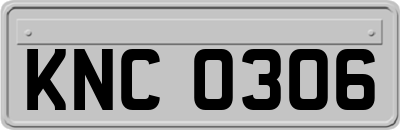 KNC 0306